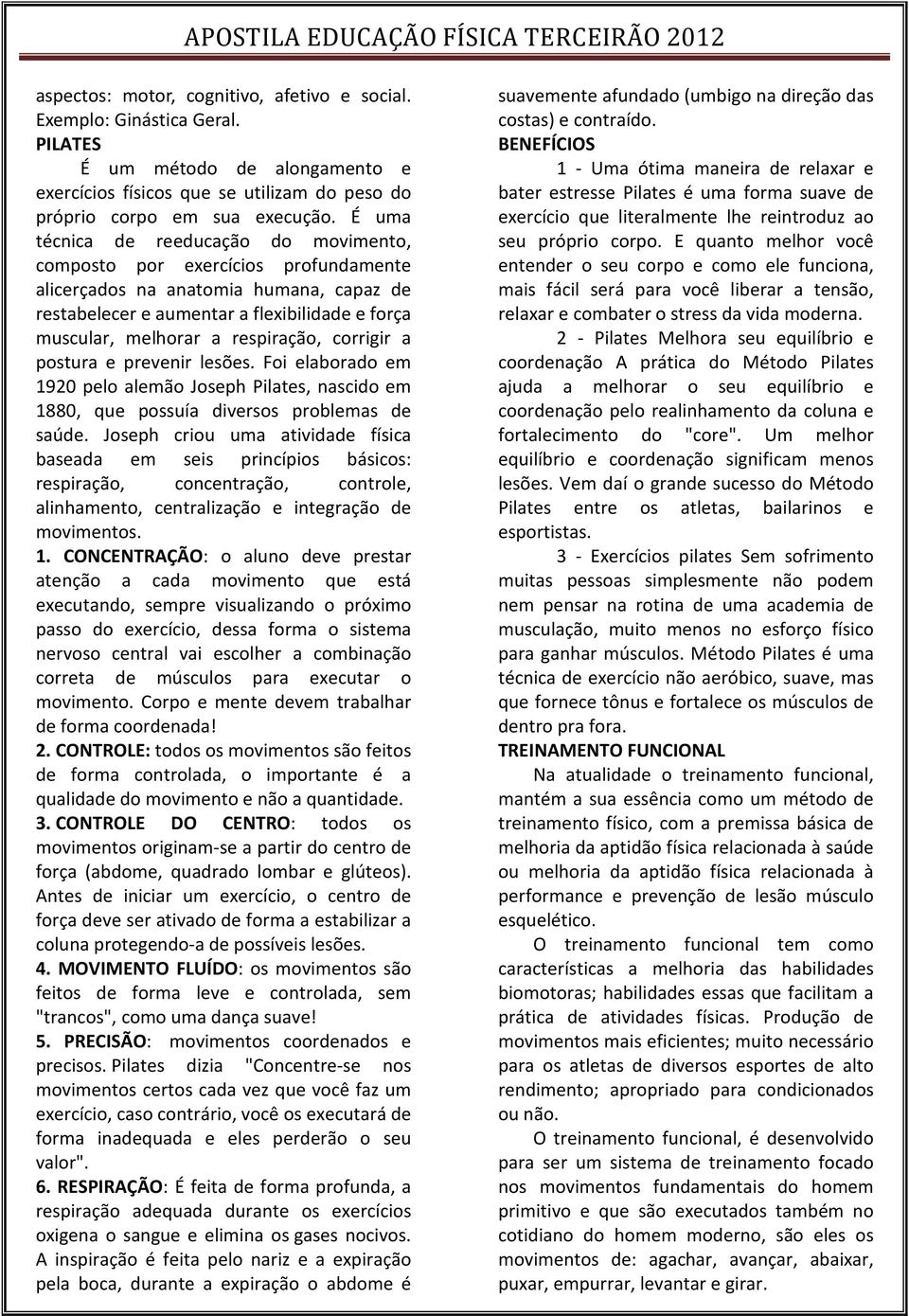 APOSTILA EDUCAÇÃO FÍSICA TERCEIRÃO 2012

aspectos: motor, cognitivo, afetivo e social. Exemplo: Ginástica Geral.

PILATES

É um método de alongamento e exercícios físicos que se utilizam do peso do próprio corpo em sua execução. É uma técnica de reeducação do movimento, composto por exercícios profundamente alicerçados na anatomia humana, capaz de restabelecer e aumentar a flexibilidade e força muscular, melhorar a respiração, corrigir a postura e prevenir lesões. Foi elaborado em 1920 pelo alemão Joseph Pilates, nascido em 1880, que possuía diversos problemas de saúde. Joseph criou uma atividade física baseada em seis princípios básicos: respiração, concentração, controle, alinhamento, centralização e integração de movimentos.

1. CONCENTRAÇÃO: o aluno deve prestar atenção a cada movimento que está executando, sempre visualizando o próximo passo do exercício, dessa forma o sistema nervoso central vai escolher a combinação correta de músculos para executar o movimento. Corpo e mente devem trabalhar de forma coordenada!

2. CONTROLE: todos os movimentos são feitos de forma controlada, o importante é a qualidade do movimento e não a quantidade.

3. CONTROLE DO CENTRO: todos os movimentos originam-se a partir do centro de força (abdome, quadrado lombar e glúteos). Antes de iniciar um exercício, o centro de força deve ser ativado de forma a estabilizar a coluna protegendo-a de possíveis lesões.

4. MOVIMENTO FLUÍDO: os movimentos são feitos de forma leve e controlada, sem "trancos", como uma dança suave!

5. PRECISÃO: movimentos coordenados e precisos. Pilates dizia "Concentre-se nos movimentos certos cada vez que você faz um exercício, caso contrário, você os executará de forma inadequada e eles perderão o seu valor".

6. RESPIRAÇÃO: É feita de forma profunda, a respiração adequada durante os exercícios oxigena o sangue e elimina os gases nocivos. A inspiração é feita pelo nariz e a expiração pela boca, durante a expiração o abdome é suavemente afundado (umbigo na direção das costas) e contraído.

BENEFÍCIOS

1 - Uma ótima maneira de relaxar e bater estresse Pilates é uma forma suave de exercício que literalmente lhe reintroduz ao seu próprio corpo. E quanto melhor você entender o seu corpo e como ele funciona, mais fácil será para você liberar a tensão, relaxar e combater o stress da vida moderna.

2 - Pilates Melhora seu equilíbrio e coordenação A prática do Método Pilates ajuda a melhorar o seu equilíbrio e coordenação pelo realinhamento da coluna e fortalecimento do "core". Um melhor equilíbrio e coordenação significam menos lesões. Vem daí o grande sucesso do Método Pilates entre os atletas, bailarinos e esportistas.

3 - Exercícios pilates Sem sofrimento muitas pessoas simplesmente não podem nem pensar na rotina de uma academia de musculação, muito menos no esforço físico para ganhar músculos. Método Pilates é uma técnica de exercício não aeróbico, suave, mas que fornece tônus e fortalece os músculos de dentro pra fora.

TREINAMENTO FUNCIONAL

Na atualidade o treinamento funcional, mantém a sua essência como um método de treinamento físico, com a premissa básica de melhoria da aptidão física relacionada à saúde ou melhoria da aptidão física relacionada à performance e prevenção de lesão músculo esquelético.

O treinamento funcional tem como características a melhoria das habilidades biomotoras; habilidades essas que facilitam a prática de atividades físicas. Produção de movimentos mais eficientes; muito necessário para os atletas de diversos esportes de alto rendimento; apropriado para condicionados ou não.

O treinamento funcional, é desenvolvido para ser um sistema de treinamento focado nos movimentos fundamentais do homem primitivo e que são executados também no cotidiano do homem moderno, são eles os movimentos de: agachar, avançar, abaixar, puxar, empurrar, levantar e girar.